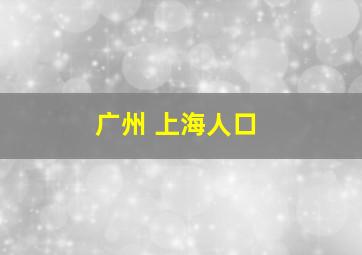 广州 上海人口